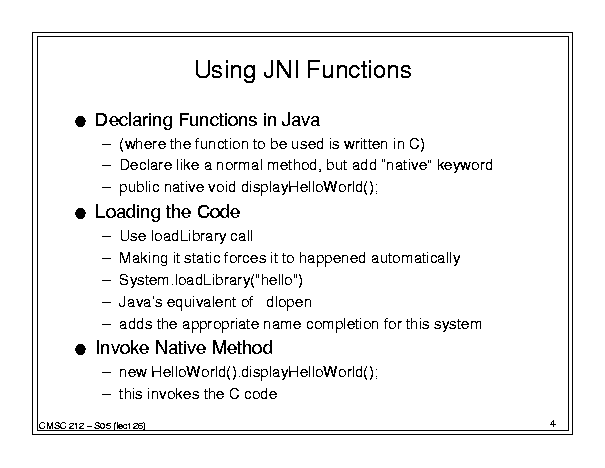 Using JNI Functions

● Declaring Functions in Java
– (where the function to be used is written in C)
– Declare like a normal method, but add "native" keyword
– public native void displayHelloWorld();

● Loading the Code
– Use loadLibrary call
– Making it static forces it to happened automatically
– System.loadLibrary("hello")
– Java's equivalent of dlopen
– adds the appropriate name completion for this system

● Invoke Native Method
– new HelloWorld().displayHelloWorld();
– this invokes the C code

CMSC 212 – S05 (lect 26)

4